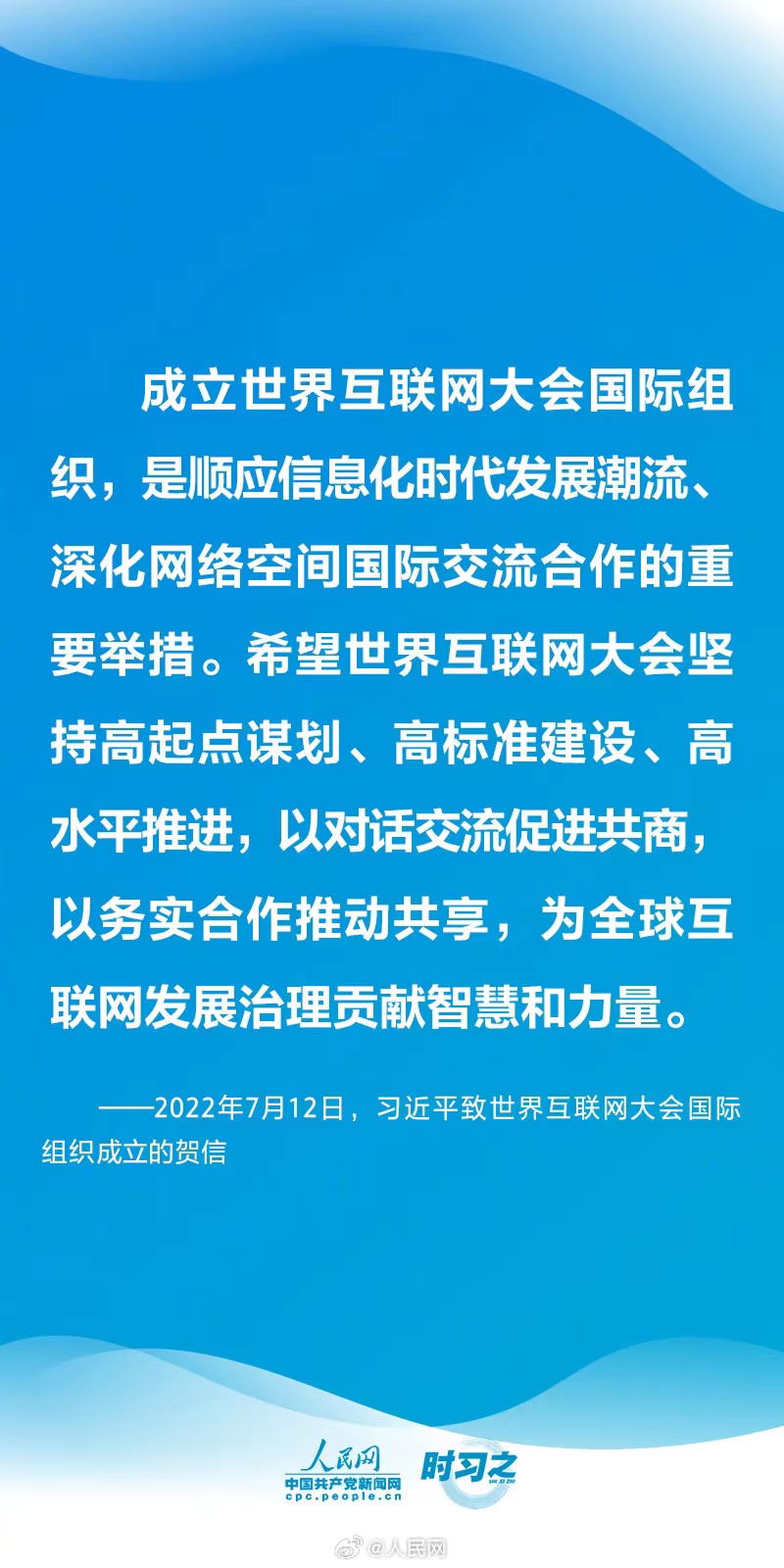 成立世界互联网大会国际组织，是顺应信息化时代发展潮流、深化网络空间国际交流合作的重要举措。希望世界互联网大会坚持高起点谋划、高标准建设、高水平推进，以对话交流促进共商，以务实合作推动共享，为全球互联网发展治理贡献智慧和力量。

——2022年7月12日，习近平致世界互联网大会国际组织成立的贺信

人民网
中国共产党新闻网
cpc.people.cn
时习之

@人民网